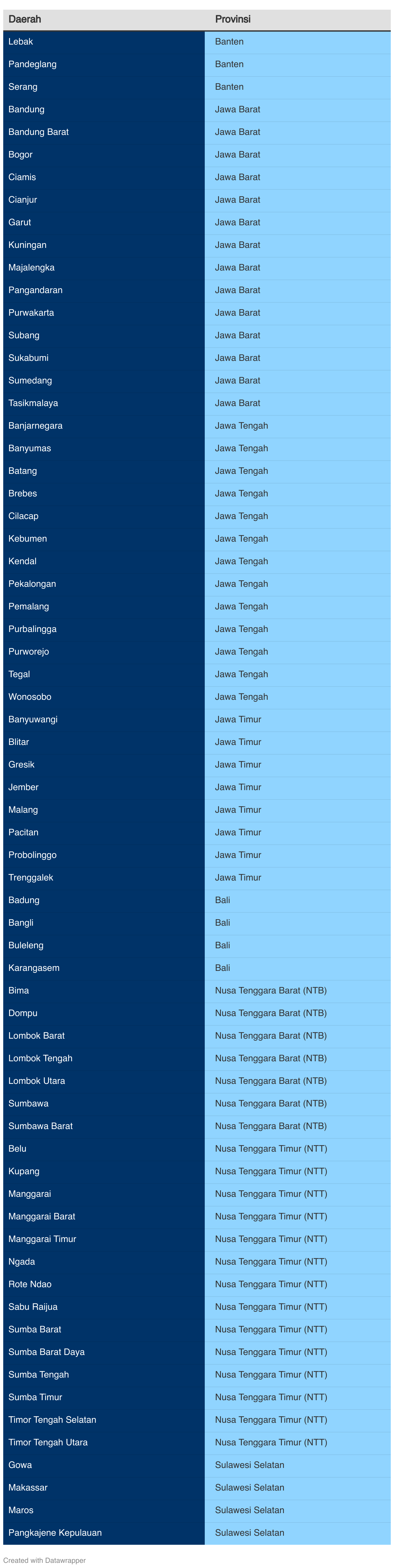 | Daerah | Provinsi |
|---|---|
| Lebak | Banten |
| Pandeglang | Banten |
| Serang | Banten |
| Bandung | Jawa Barat |
| Bandung Barat | Jawa Barat |
| Bogor | Jawa Barat |
| Ciamis | Jawa Barat |
| Cianjur | Jawa Barat |
| Garut | Jawa Barat |
| Kuningan | Jawa Barat |
| Majalengka | Jawa Barat |
| Pangandaran | Jawa Barat |
| Purwakarta | Jawa Barat |
| Subang | Jawa Barat |
| Sukabumi | Jawa Barat |
| Sumedang | Jawa Barat |
| Tasikmalaya | Jawa Barat |
| Banjarnegara | Jawa Tengah |
| Banyumas | Jawa Tengah |
| Batang | Jawa Tengah |
| Brebes | Jawa Tengah |
| Cilacap | Jawa Tengah |
| Kebumen | Jawa Tengah |
| Kendal | Jawa Tengah |
| Pekalongan | Jawa Tengah |
| Pemalang | Jawa Tengah |
| Purbalingga | Jawa Tengah |
| Purworejo | Jawa Tengah |
| Tegal | Jawa Tengah |
| Wonosobo | Jawa Tengah |
| Banyuwangi | Jawa Timur |
| Blitar | Jawa Timur |
| Gresik | Jawa Timur |
| Jember | Jawa Timur |
| Malang | Jawa Timur |
| Pacitan | Jawa Timur |
| Probolinggo | Jawa Timur |
| Trenggalek | Jawa Timur |
| Badung | Bali |
| Bangli | Bali |
| Buleleng | Bali |
| Karangasem | Bali |
| Bima | Nusa Tenggara Barat (NTB) |
| Dompu | Nusa Tenggara Barat (NTB) |
| Lombok Barat | Nusa Tenggara Barat (NTB) |
| Lombok Tengah | Nusa Tenggara Barat (NTB) |
| Lombok Utara | Nusa Tenggara Barat (NTB) |
| Sumbawa | Nusa Tenggara Barat (NTB) |
| Sumbawa Barat | Nusa Tenggara Barat (NTB) |
| Belu | Nusa Tenggara Timur (NTT) |
| Kupang | Nusa Tenggara Timur (NTT) |
| Manggarai | Nusa Tenggara Timur (NTT) |
| Manggarai Barat | Nusa Tenggara Timur (NTT) |
| Manggarai Timur | Nusa Tenggara Timur (NTT) |
| Ngada | Nusa Tenggara Timur (NTT) |
| Rote Ndao | Nusa Tenggara Timur (NTT) |
| Sabu Raijua | Nusa Tenggara Timur (NTT) |
| Sumba Barat | Nusa Tenggara Timur (NTT) |
| Sumba Barat Daya | Nusa Tenggara Timur (NTT) |
| Sumba Tengah | Nusa Tenggara Timur (NTT) |
| Sumba Timur | Nusa Tenggara Timur (NTT) |
| Timor Tengah Selatan | Nusa Tenggara Timur (NTT) |
| Timor Tengah Utara | Nusa Tenggara Timur (NTT) |
| Gowa | Sulawesi Selatan |
| Makassar | Sulawesi Selatan |
| Maros | Sulawesi Selatan |
| Pangkajene Kepulauan | Sulawesi Selatan |

Created with Datawrapper